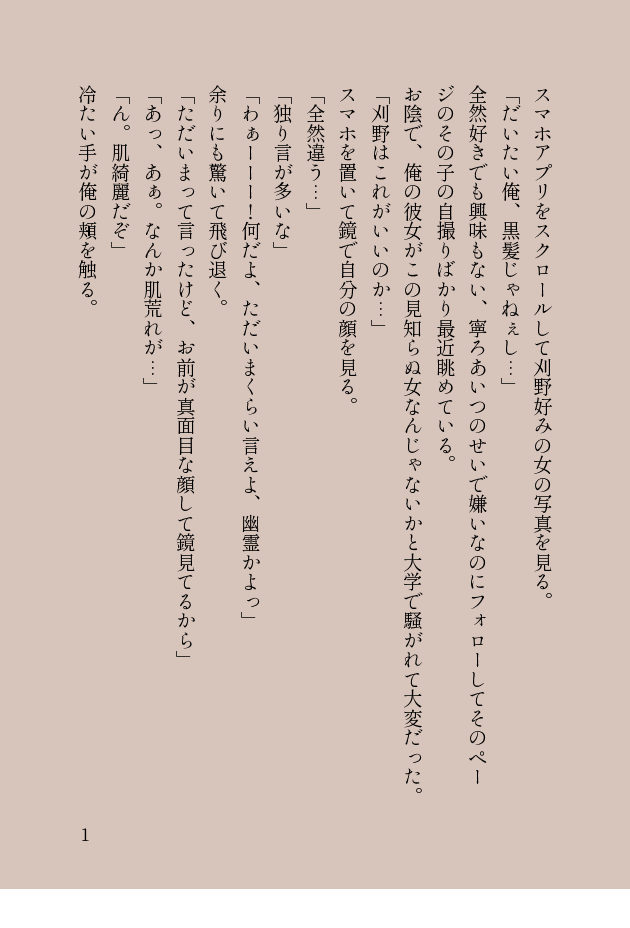 スマホアプリをスクロールして刈野好みの女の写真を見る。

「だいたい俺、黒髪じゃねぇし…」

全然好きでも興味もない、寧ろあいつのせいで嫌いなのにフォローしてそのページのその子の自撮りばかり最近眺めている。

お陰で、俺の彼女がこの見知らぬ女なんじゃないかと大学で騒がれて大変だった。

「刈野はこれがいいのか…」

スマホを置いて鏡で自分の顔を見る。

「全然違う…」

「独り言が多いな」

「わぁーーー!何だよ、ただいまくらい言えよ、幽霊かよっ」

余りにも驚いて飛び退く。

「ただいまって言ったけど、お前が真面目な顔して鏡見てるから」

「あっ、あぁ。なんか肌荒れが…」

「ん。肌綺麗だぞ」

冷たい手が俺の頬を触る。

1